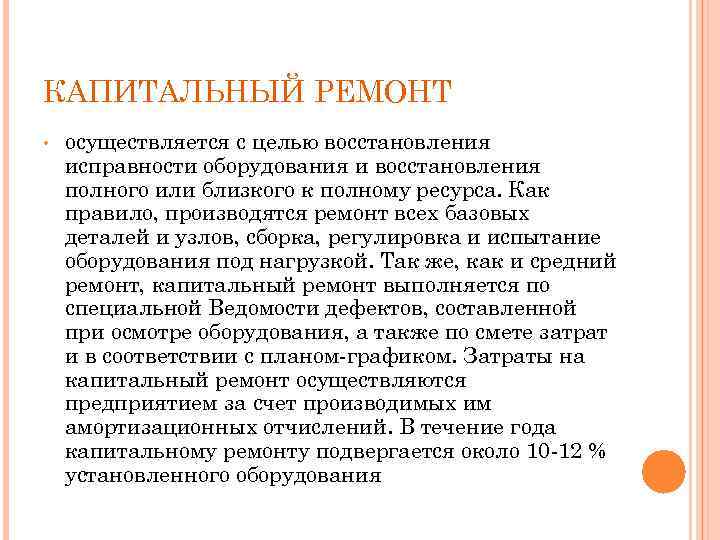 КАПИТАЛЬНЫЙ РЕМОНТ

• осуществляется с целью восстановления исправности оборудования и восстановления полного или близкого к полному ресурса. Как правило, производятся ремонт всех базовых деталей и узлов, сборка, регулировка и испытание оборудования под нагрузкой. Так же, как и средний ремонт, капитальный ремонт выполняется по специальной Ведомости дефектов, составленной при осмотре оборудования, а также по смете затрат и в соответствии с планом-графиком. Затраты на капитальный ремонт осуществляются предприятием за счет производимых им амортизационных отчислений. В течение года капитальному ремонту подвергается около 10-12 % установленного оборудования